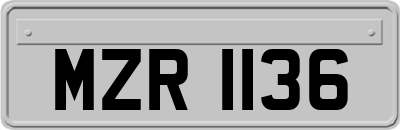 MZR 1136